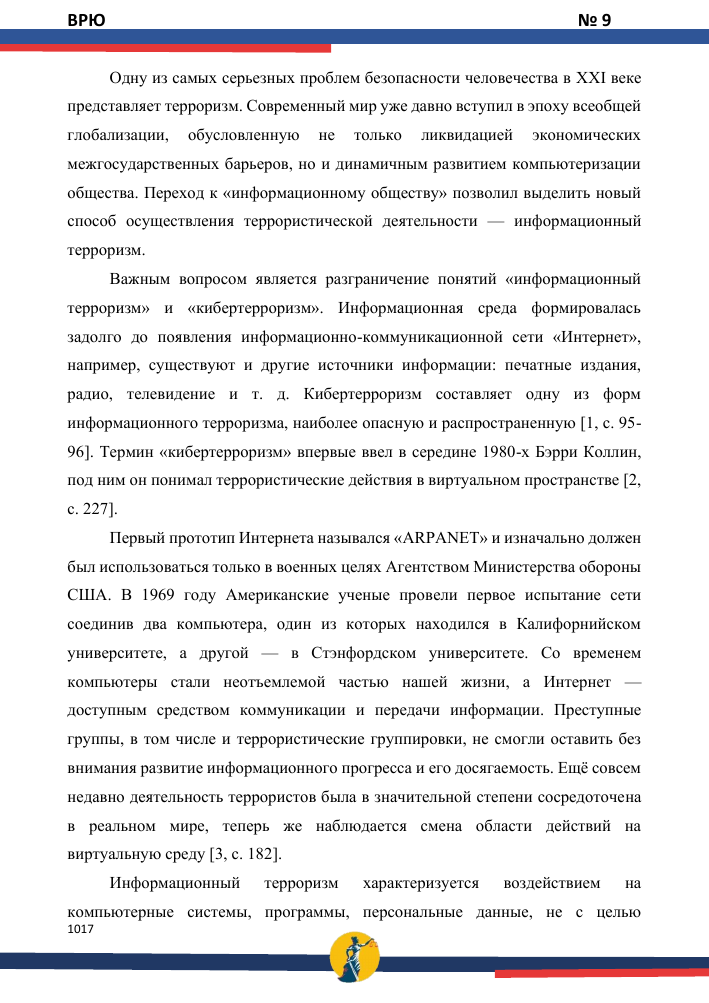 ВРЮ № 9

Одну из самых серьезных проблем безопасности человечества в XXI веке представляет терроризм. Современный мир уже давно вступил в эпоху всеобщей глобализации, обусловленную не только ликвидацией экономических межгосударственных барьеров, но и динамичным развитием компьютеризации общества. Переход к «информационному обществу» позволил выделить новый способ осуществления террористической деятельности — информационный терроризм.

Важным вопросом является разграничение понятий «информационный терроризм» и «кибертерроризм». Информационная среда формировалась задолго до появления информационно-коммуникационной сети «Интернет», например, существуют и другие источники информации: печатные издания, радио, телевидение и т. д. Кибертерроризм составляет одну из форм информационного терроризма, наиболее опасную и распространенную [1, с. 95-96]. Термин «кибертерроризм» впервые ввел в середине 1980-х Бэрри Коллин, под ним он понимал террористические действия в виртуальном пространстве [2, с. 227].

Первый прототип Интернета назывался «ARPANET» и изначально должен был использоваться только в военных целях Агентством Министерства обороны США. В 1969 году Американские ученые провели первое испытание сети соединив два компьютера, один из которых находился в Калифорнийском университете, а другой — в Стэнфордском университете. Со временем компьютеры стали неотъемлемой частью нашей жизни, а Интернет — доступным средством коммуникации и передачи информации. Преступные группы, в том числе и террористические группировки, не смогли оставить без внимания развитие информационного прогресса и его досягаемость. Ещё совсем недавно деятельность террористов была в значительной степени сосредоточена в реальном мире, теперь же наблюдается смена области действий на виртуальную среду [3, с. 182].

Информационный терроризм характеризуется воздействием на компьютерные системы, программы, персональные данные, не с целью

1017